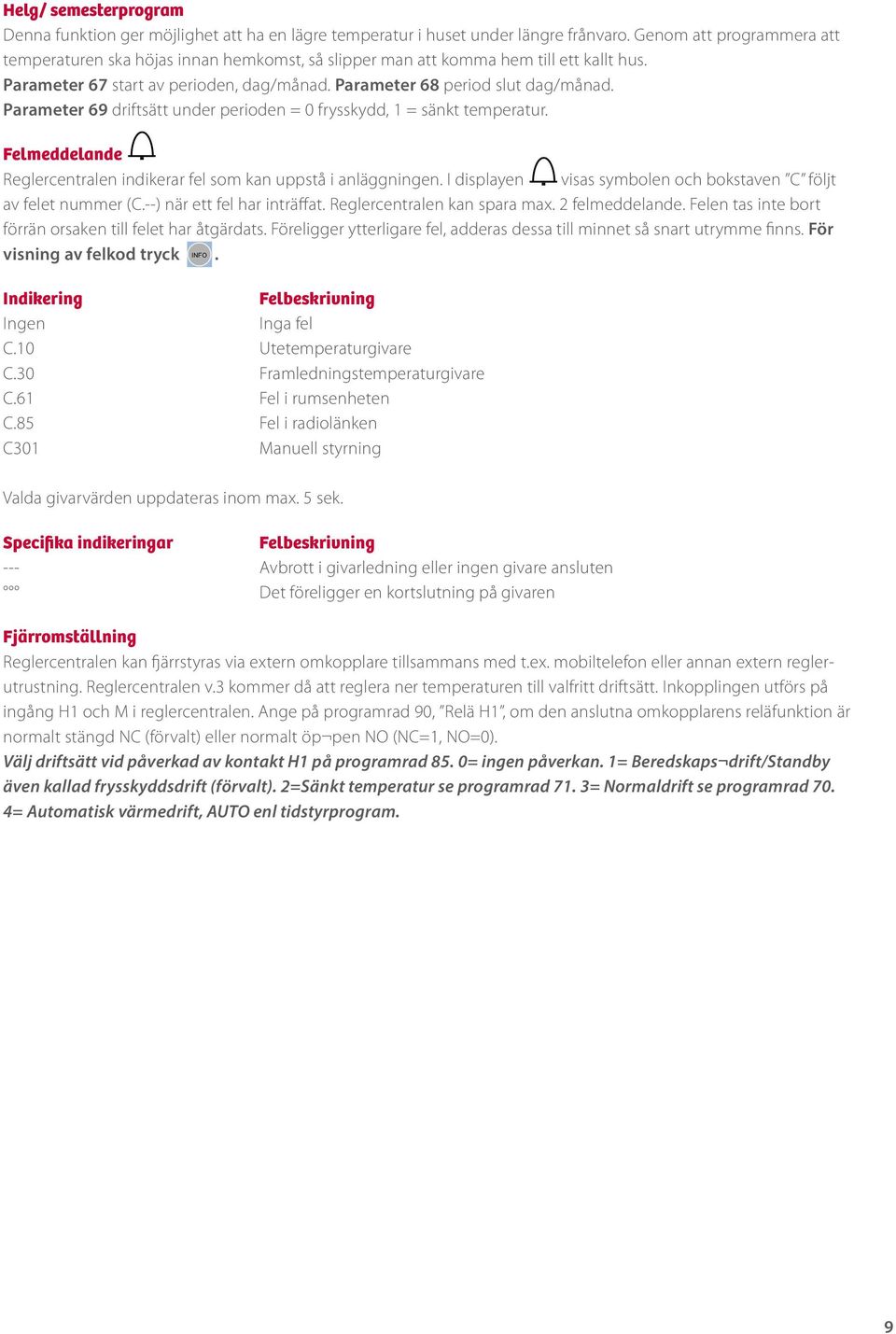 Helg/ semesterprogram
Denna funktion ger möjlighet att ha en lägre temperatur i huset under längre frånvaro. Genom att programmera att temperaturen ska höjas innan hemkomst, så slipper man att komma hem till ett kallt hus.
Parameter 67 start av perioden, dag/månad. Parameter 68 period slut dag/månad.
Parameter 69 driftsätt under perioden = 0 frysskydd, 1 = sänkt temperatur.

Felmeddelande
Reglercentralen indikerar fel som kan uppstå i anläggningen. I displayen visas symbolen och bokstaven "C" följt av felet nummer (C.--) när ett fel har inträffat. Reglercentralen kan spara max. 2 felmeddelande. Felen tas inte bort förrän orsaken till felet har åtgärdats. Föreligger ytterligare fel, adderas dessa till minnet så snart utrymme finns. För visning av felkod tryck INFO.

| Indikering | Felbeskrivning |
|---|---|
| Ingen | Inga fel |
| C.10 | Utetemperaturgivare |
| C.30 | Framledningstemperaturgivare |
| C.61 | Fel i rumsenheten |
| C.85 | Fel i radiolänken |
| C301 | Manuell styrning |

Valda givarvärden uppdateras inom max. 5 sek.

| Specifika indikeringar | Felbeskrivning |
|---|---|
| --- | Avbrott i givarledning eller ingen givare ansluten |
| °°° | Det föreligger en kortslutning på givaren |

Fjärromställning
Reglercentralen kan fjärrstyras via extern omkopplare tillsammans med t.ex. mobiltelefon eller annan extern reglerutrustning. Reglercentralen v.3 kommer då att reglera ner temperaturen till valfritt driftsätt. Inkopplingen utförs på ingång H1 och M i reglercentralen. Ange på programrad 90, "Relä H1", om den anslutna omkopplarens reläfunktion är normalt stängd NC (förvalt) eller normalt öp¬pen NO (NC=1, NO=0).
Välj driftsätt vid påverkad av kontakt H1 på programrad 85. 0= ingen påverkan. 1= Beredskaps¬drift/Standby även kallad frysskyddsdrift (förvalt). 2=Sänkt temperatur se programrad 71. 3= Normaldrift se programrad 70. 4= Automatisk värmedrift, AUTO enl tidstyrprogram.

9